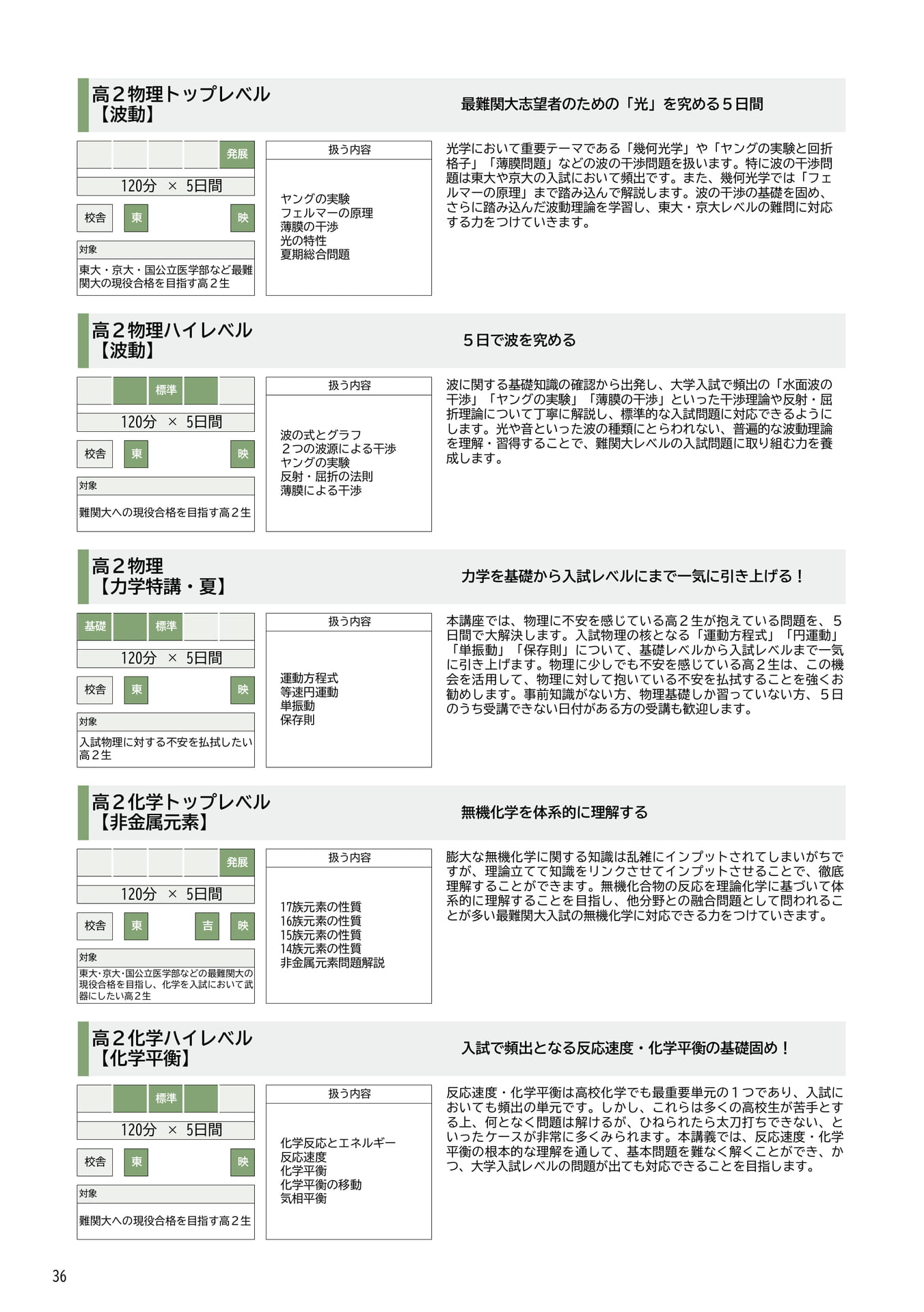 高２物理トップレベル
【波動】

最難関大志望者のための「光」を究める５日間

発展

120分 × 5日間

校舎 東 映

対象

東大・京大・国公立医学部など最難関大の現役合格を目指す高２生

扱う内容

ヤングの実験
フェルマーの原理
薄膜の干渉
光の特性
夏期総合問題

光学において重要テーマである「幾何光学」や「ヤングの実験と回折格子」「薄膜問題」などの波の干渉問題を扱います。特に波の干渉問題は東大や京大の入試において頻出です。また、幾何光学では「フェルマーの原理」まで踏み込んで解説します。波の干渉の基礎を固め、さらに踏み込んだ波動理論を学習し、東大・京大レベルの難問に対応する力をつけていきます。

高２物理ハイレベル
【波動】

５日で波を究める

標準

120分 × 5日間

校舎 東 映

対象

難関大への現役合格を目指す高２生

扱う内容

波の式とグラフ
２つの波源による干渉
ヤングの実験
反射・屈折の法則
薄膜による干渉

波に関する基礎知識の確認から出発し、大学入試で頻出の「水面波の干渉」「ヤングの実験」「薄膜の干渉」といった干渉理論や反射・屈折理論について丁寧に解説し、標準的な入試問題に対応できるようにします。光や音といった波の種類にとらわれない、普遍的な波動理論を理解・習得することで、難関大レベルの入試問題に取り組む力を養成します。

高２物理
【力学特講・夏】

力学を基礎から入試レベルにまで一気に引き上げる！

基礎 標準

120分 × 5日間

校舎 東 映

対象

入試物理に対する不安を払拭したい高２生

扱う内容

運動方程式
等速円運動
単振動
保存則

本講座では、物理に不安を感じている高２生が抱えている問題を、５日間で大解決します。入試物理の核となる「運動方程式」「円運動」「単振動」「保存則」について、基礎レベルから入試レベルまで一気に引き上げます。物理に少しでも不安を感じている高２生は、この機会を活用して、物理に対して抱いている不安を払拭することを強くお勧めします。事前知識がない方、物理基礎しか習っていない方、５日のうち受講できない日付がある方の受講も歓迎します。

高２化学トップレベル
【非金属元素】

無機化学を体系的に理解する

発展

120分 × 5日間

校舎 東 吉 映

対象

東大･京大･国公立医学部などの最難関大の現役合格を目指し、化学を入試において武器にしたい高２生

扱う内容

17族元素の性質
16族元素の性質
15族元素の性質
14族元素の性質
非金属元素問題解説

膨大な無機化学に関する知識は乱雑にインプットされてしまいがちですが、理論立てて知識をリンクさせてインプットさせることで、徹底理解することができます。無機化合物の反応を理論化学に基づいて体系的に理解することを目指し、他分野との融合問題として問われることが多い最難関大入試の無機化学に対応できる力をつけていきます。

高２化学ハイレベル
【化学平衡】

入試で頻出となる反応速度・化学平衡の基礎固め！

標準

120分 × 5日間

校舎 東 映

対象

難関大への現役合格を目指す高２生

扱う内容

化学反応とエネルギー
反応速度
化学平衡
化学平衡の移動
気相平衡

反応速度・化学平衡は高校化学でも最重要単元の１つであり、入試においても頻出の単元です。しかし、これらは多くの高校生が苦手とする上、何となく問題は解けるが、ひねられたら太刀打ちできない、といったケースが非常に多くみられます。本講義では、反応速度・化学平衡の根本的な理解を通して、基本問題を難なく解くことができ、かつ、大学入試レベルの問題が出ても対応できることを目指します。

36